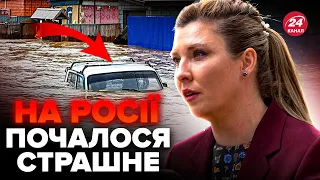 24 КАНАЛ

НА РОСІЇ
ПОЧАЛОСЯ
СТРАШНЕ